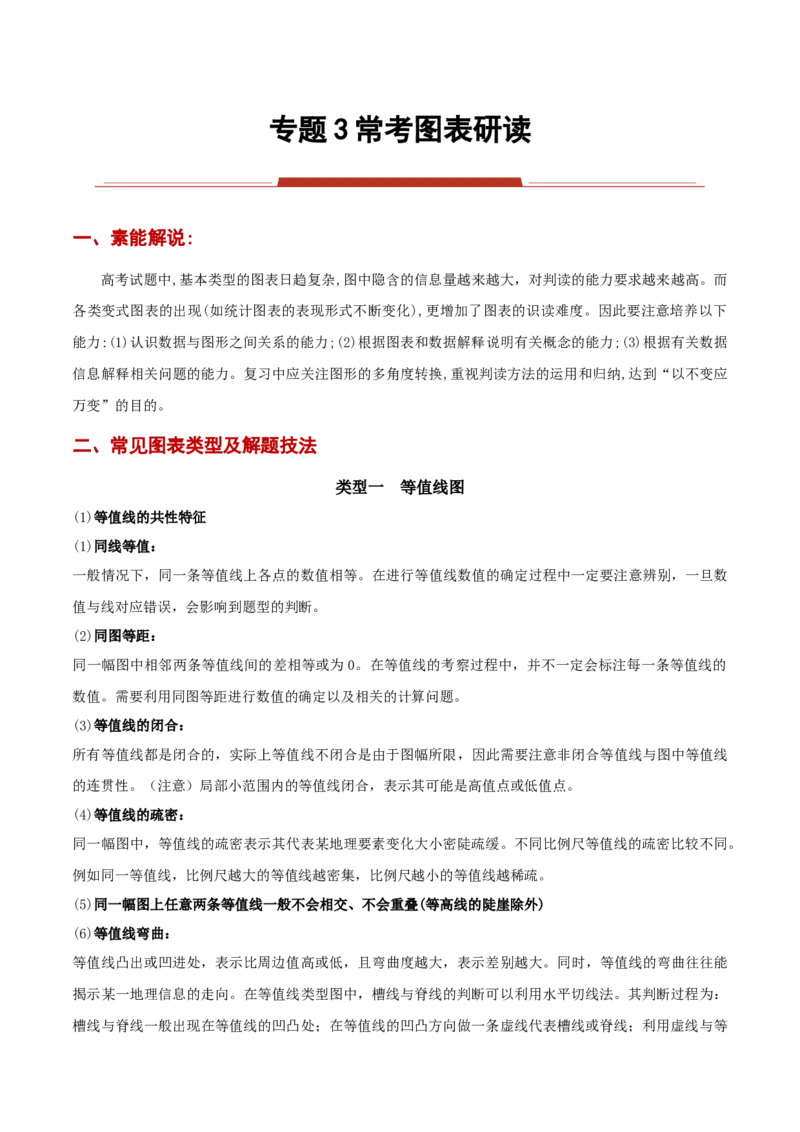 专题3常考图表研读

一、素能解说:

高考试题中,基本类型的图表日趋复杂,图中隐含的信息量越来越大，对判读的能力要求越来越高。而各类变式图表的出现(如统计图表的表现形式不断变化),更增加了图表的识读难度。因此要注意培养以下能力:(1)认识数据与图形之间关系的能力;(2)根据图表和数据解释说明有关概念的能力;(3)根据有关数据信息解释相关问题的能力。复习中应关注图形的多角度转换,重视判读方法的运用和归纳,达到“以不变应万变”的目的。

二、常见图表类型及解题技法

类型一 等值线图

(1)等值线的共性特征

(1)同线等值:

一般情况下，同一条等值线上各点的数值相等。在进行等值线数值的确定过程中一定要注意辨别，一旦数值与线对应错误，会影响到题型的判断。

(2)同图等距:

同一幅图中相邻两条等值线间的差相等或为0。在等值线的考察过程中，并不一定会标注每一条等值线的数值。需要利用同图等距进行数值的确定以及相关的计算问题。

(3)等值线的闭合:

所有等值线都是闭合的，实际上等值线不闭合是由于图幅所限，因此需要注意非闭合等值线与图中等值线的连贯性。（注意）局部小范围内的等值线闭合，表示其可能是高值点或低值点。

(4)等值线的疏密:

同一幅图中，等值线的疏密表示其代表某地理要素变化大小密陡疏缓。不同比例尺等值线的疏密比较不同。例如同一等值线，比例尺越大的等值线越密集，比例尺越小的等值线越稀疏。

(5)同一幅图上任意两条等值线一般不会相交、不会重叠(等高线的陡崖除外)

(6)等值线弯曲:

等值线凸出或凹进处，表示比周边值高或低，且弯曲度越大，表示差别越大。同时，等值线的弯曲往往能揭示某一地理信息的走向。在等值线类型图中，槽线与脊线的判断可以利用水平切线法。其判断过程为:槽线与脊线一般出现在等值线的凹凸处；在等值线的凹凸方向做一条虚线代表槽线或脊线；利用虚线与等